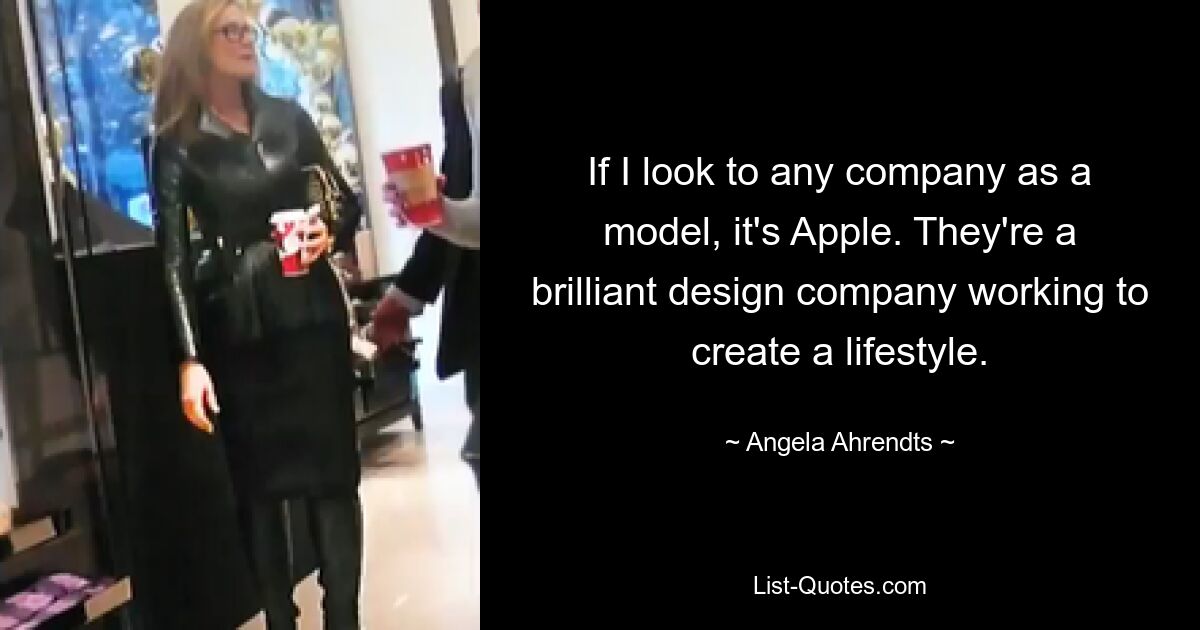 If I look to any company as a model, it's Apple. They're a brilliant design company working to create a lifestyle.

~ Angela Ahrendts ~

List-Quotes.com